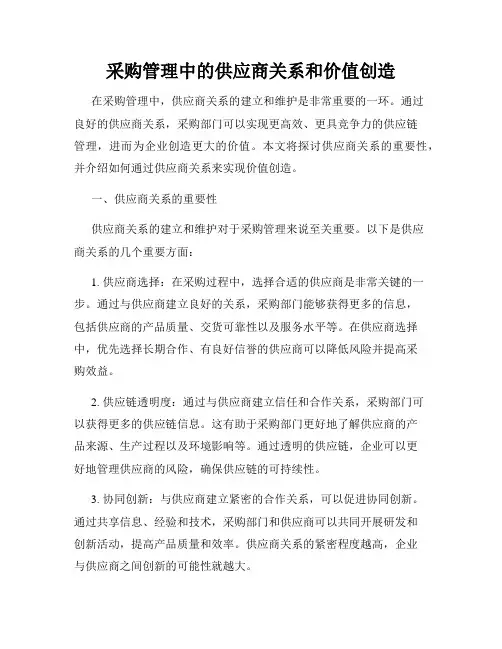 采购管理中的供应商关系和价值创造

在采购管理中，供应商关系的建立和维护是非常重要的一环。通过良好的供应商关系，采购部门可以实现更高效、更具竞争力的供应链管理，进而为企业创造更大的价值。本文将探讨供应商关系的重要性，并介绍如何通过供应商关系来实现价值创造。

一、供应商关系的重要性

供应商关系的建立和维护对于采购管理来说至关重要。以下是供应商关系的几个重要方面：

1. 供应商选择：在采购过程中，选择合适的供应商是非常关键的一步。通过与供应商建立良好的关系，采购部门能够获得更多的信息，包括供应商的产品质量、交货可靠性以及服务水平等。在供应商选择中，优先选择长期合作、有良好信誉的供应商可以降低风险并提高采购效益。

2. 供应链透明度：通过与供应商建立信任和合作关系，采购部门可以获得更多的供应链信息。这有助于采购部门更好地了解供应商的产品来源、生产过程以及环境影响等。通过透明的供应链，企业可以更好地管理供应商的风险，确保供应链的可持续性。

3. 协同创新：与供应商建立紧密的合作关系，可以促进协同创新。通过共享信息、经验和技术，采购部门和供应商可以共同开展研发和创新活动，提高产品质量和效率。供应商关系的紧密程度越高，企业与供应商之间创新的可能性就越大。